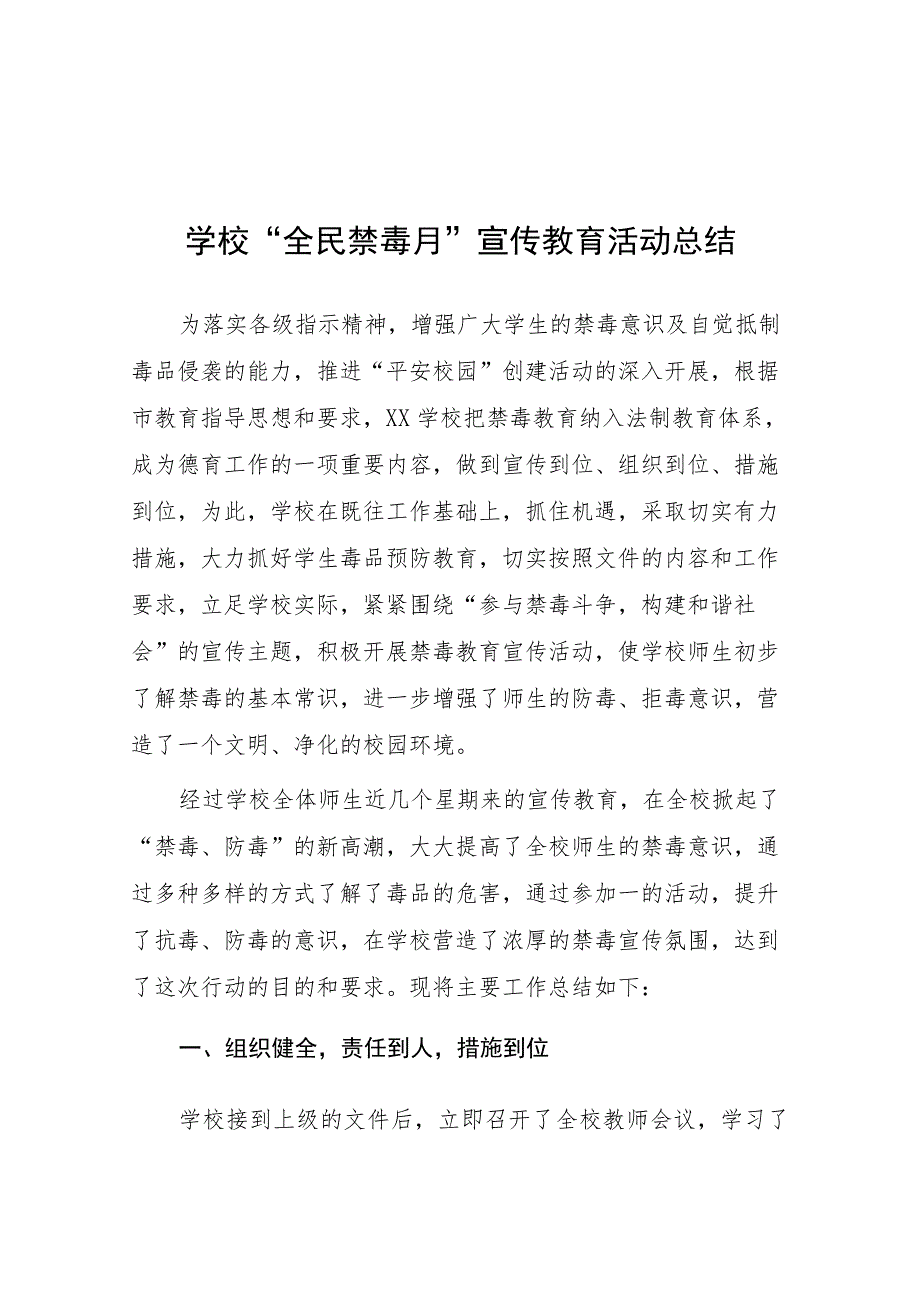 学校“全民禁毒月”宣传教育活动总结

为落实各级指示精神，增强广大学生的禁毒意识及自觉抵制毒品侵袭的能力，推进“平安校园”创建活动的深入开展，根据市教育指导思想和要求，XX学校把禁毒教育纳入法制教育体系，成为德育工作的一项重要内容，做到宣传到位、组织到位、措施到位，为此，学校在既往工作基础上，抓住机遇，采取切实有力措施，大力抓好学生毒品预防教育，切实按照文件的内容和工作要求，立足学校实际，紧紧围绕“参与禁毒斗争，构建和谐社会”的宣传主题，积极开展禁毒教育宣传活动，使学校师生初步了解禁毒的基本常识，进一步增强了师生的防毒、拒毒意识，营造了一个文明、净化的校园环境。

经过学校全体师生近几个星期来的宣传教育，在全校掀起了“禁毒、防毒”的新高潮，大大提高了全校师生的禁毒意识，通过多种多样的方式了解了毒品的危害，通过参加一的活动，提升了抗毒、防毒的意识，在学校营造了浓厚的禁毒宣传氛围，达到了这次行动的目的和要求。现将主要工作总结如下：

一、组织健全，责任到人，措施到位

学校接到上级的文件后，立即召开了全校教师会议，学习了